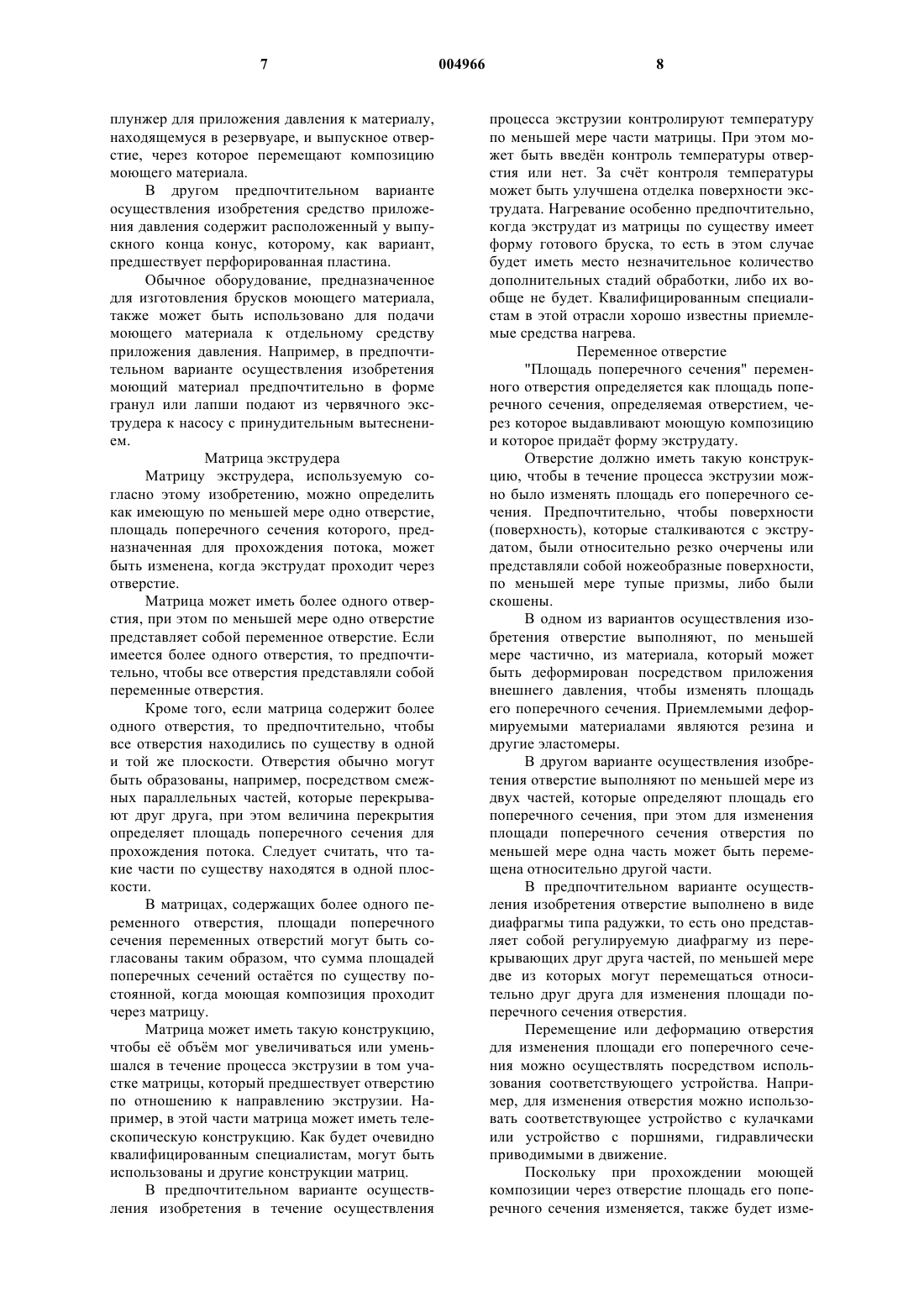 7

004966

8

плунжер для приложения давления к материалу, находящемуся в резервуаре, и выпускное отверстие, через которое перемещают композицию моющего материала.

В другом предпочтительном варианте осуществления изобретения средство приложения давления содержит расположенный у выпускного конца конус, которому, как вариант, предшествует перфорированная пластина.

Обычное оборудование, предназначенное для изготовления брусков моющего материала, также может быть использовано для подачи моющего материала к отдельному средству приложения давления. Например, в предпочтительном варианте осуществления изобретения моющий материал предпочтительно в форме гранул или лапши подают из червячного экструдера к насосу с принудительным вытеснением.

Матрица экструдера

Матрицу экструдера, используемую согласно этому изобретению, можно определить как имеющую по меньшей мере одно отверстие, площадь поперечного сечения которого, предназначенная для прохождения потока, может быть изменена, когда экструдат проходит через отверстие.

Матрица может иметь более одного отверстия, при этом по меньшей мере одно отверстие представляет собой переменное отверстие. Если имеется более одного отверстия, то предпочтительно, чтобы все отверстия представляли собой переменные отверстия.

Кроме того, если матрица содержит более одного отверстия, то предпочтительно, чтобы все отверстия находились по существу в одной и той же плоскости. Отверстия обычно могут быть образованы, например, посредством смежных параллельных частей, которые перекрывают друг друга, при этом величина перекрытия определяет площадь поперечного сечения для прохождения потока. Следует считать, что такие части по существу находятся в одной плоскости.

В матрицах, содержащих более одного переменного отверстия, площади поперечного сечения переменных отверстий могут быть согласованы таким образом, что сумма площадей поперечных сечений остаётся по существу постоянной, когда моющая композиция проходит через матрицу.

Матрица может иметь такую конструкцию, чтобы её объём мог увеличиваться или уменьшался в течение процесса экструзии в том участке матрицы, который предшествует отверстию по отношению к направлению экструзии. Например, в этой части матрица может иметь телескопическую конструкцию. Как будет очевидно квалифицированным специалистам, могут быть использованы и другие конструкции матриц.

В предпочтительном варианте осуществления изобретения в течение осуществления процесса экструзии контролируют температуру по меньшей мере части матрицы. При этом может быть введён контроль температуры отверстия или нет. За счёт контроля температуры может быть улучшена отделка поверхности экструдата. Нагревание особенно предпочтительно, когда экструдат из матрицы по существу имеет форму готового бруска, то есть в этом случае будет иметь место незначительное количество дополнительных стадий обработки, либо их вообще не будет. Квалифицированным специалистам в этой отрасли хорошо известны приемлемые средства нагрева.

Переменное отверстие

"Площадь поперечного сечения" переменного отверстия определяется как площадь поперечного сечения, определяемая отверстием, через которое выдавливают моющую композицию и которое придаёт форму экструдату.

Отверстие должно иметь такую конструкцию, чтобы в течение процесса экструзии можно было изменять площадь его поперечного сечения. Предпочтительно, чтобы поверхности (поверхность), которые сталкиваются с экструдатом, были относительно резко очерчены или представляли собой ножеобразные поверхности, по меньшей мере тупые призмы, либо были скошены.

В одном из вариантов осуществления изобретения отверстие выполняют, по меньшей мере частично, из материала, который может быть деформирован посредством приложения внешнего давления, чтобы изменять площадь его поперечного сечения. Приемлемыми деформируемыми материалами являются резина и другие эластомеры.

В другом варианте осуществления изобретения отверстие выполняют по меньшей мере из двух частей, которые определяют площадь его поперечного сечения, при этом для изменения площади поперечного сечения отверстия по меньшей мере одна часть может быть перемещена относительно другой части.

В предпочтительном варианте осуществления изобретения отверстие выполнено в виде диафрагмы типа радужки, то есть оно представляет собой регулируемую диафрагму из перекрывающих друг друга частей, по меньшей мере две из которых могут перемещаться относительно друг друга для изменения площади поперечного сечения отверстия.

Перемещение или деформацию отверстия для изменения площади его поперечного сечения можно осуществлять посредством использования соответствующего устройства. Например, для изменения отверстия можно использовать соответствующее устройство с кулачками или устройство с поршнями, гидравлически приводимыми в движение.

Поскольку при прохождении моющей композиции через отверстие площадь его поперечного сечения изменяется, также будет изме-